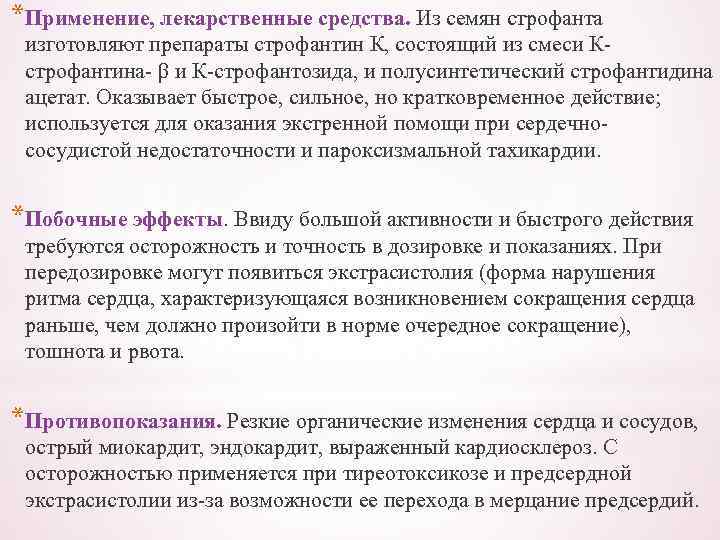 *Применение, лекарственные средства. Из семян строфанта изготовляют препараты строфантин К, состоящий из смеси К-строфантина- β и К-строфантозида, и полусинтетический строфантидина ацетат. Оказывает быстрое, сильное, но кратковременное действие; используется для оказания экстренной помощи при сердечно-сосудистой недостаточности и пароксизмальной тахикардии.

*Побочные эффекты. Ввиду большой активности и быстрого действия требуются осторожность и точность в дозировке и показаниях. При передозировке могут появиться экстрасистолия (форма нарушения ритма сердца, характеризующаяся возникновением сокращения сердца раньше, чем должно произойти в норме очередное сокращение), тошнота и рвота.

*Противопоказания. Резкие органические изменения сердца и сосудов, острый миокардит, эндокардит, выраженный кардиосклероз. С осторожностью применяется при тиреотоксикозе и предсердной экстрасистолии из-за возможности ее перехода в мерцание предсердий.